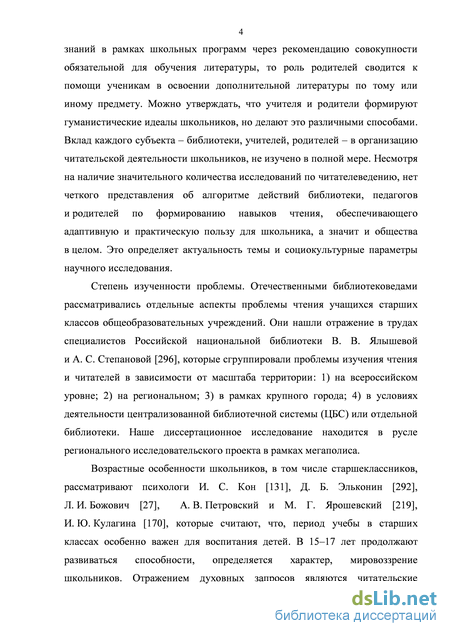 4

знаний в рамках школьных программ через рекомендацию совокупности обязательной для обучения литературы, то роль родителей сводится к помощи ученикам в освоении дополнительной литературы по тому или иному предмету. Можно утверждать, что учителя и родители формируют гуманистические идеалы школьников, но делают это различными способами. Вклад каждого субъекта – библиотеки, учителей, родителей – в организацию читательской деятельности школьников, не изучено в полной мере. Несмотря на наличие значительного количества исследований по читателеведению, нет четкого представления об алгоритме действий библиотеки, педагогов и родителей по формированию навыков чтения, обеспечивающего адаптивную и практическую пользу для школьника, а значит и общества в целом. Это определяет актуальность темы и социокультурные параметры научного исследования.

Степень изученности проблемы. Отечественными библиотековедами рассматривались отдельные аспекты проблемы чтения учащихся старших классов общеобразовательных учреждений. Они нашли отражение в трудах специалистов Российской национальной библиотеки В. В. Ялышевой и А. С. Степановой [296], которые сгруппировали проблемы изучения чтения и читателей в зависимости от масштаба территории: 1) на всероссийском уровне; 2) на региональном; 3) в рамках крупного города; 4) в условиях деятельности централизованной библиотечной системы (ЦБС) или отдельной библиотеки. Наше диссертационное исследование находится в русле регионального исследовательского проекта в рамках мегаполиса.

Возрастные особенности школьников, в том числе старшеклассников, рассматривают психологи И. С. Кон [131], Д. Б. Эльконин [292], Л. И. Божович [27], А. В. Петровский и М. Г. Ярошевский [219], И. Ю. Кулагина [170], которые считают, что, период учебы в старших классах особенно важен для воспитания детей. В 15–17 лет продолжают развиваться способности, определяется характер, мировоззрение школьников. Отражением духовных запросов являются читательские

dsLib.net
библиотека диссертаций